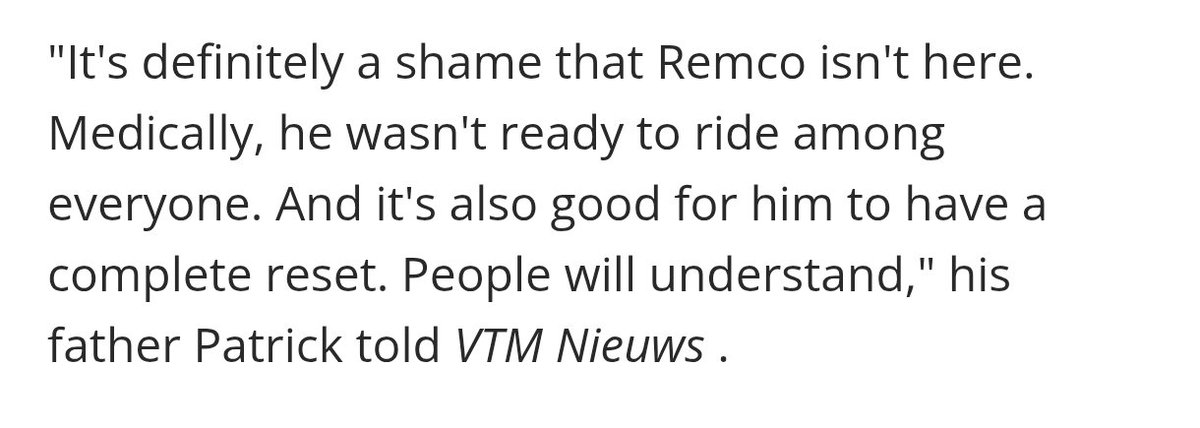 "It's definitely a shame that Remco isn't here. Medically, he wasn't ready to ride among everyone. And it's also good for him to have a complete reset. People will understand," his father Patrick told VTM Nieuws .